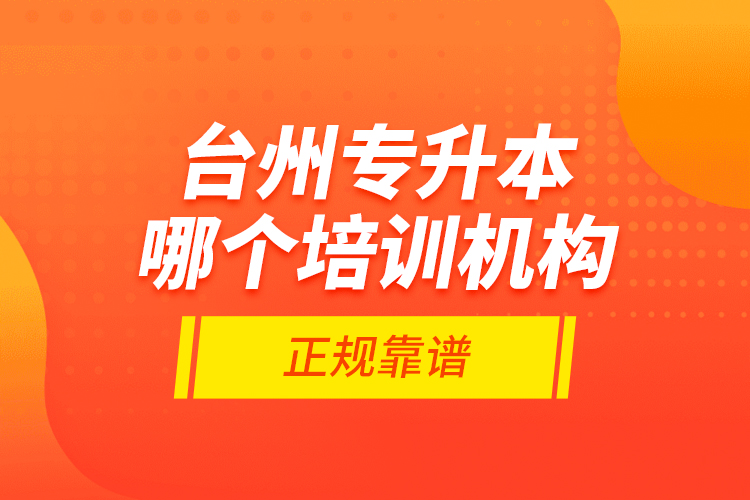 台州专升本
哪个培训机构

正规靠谱